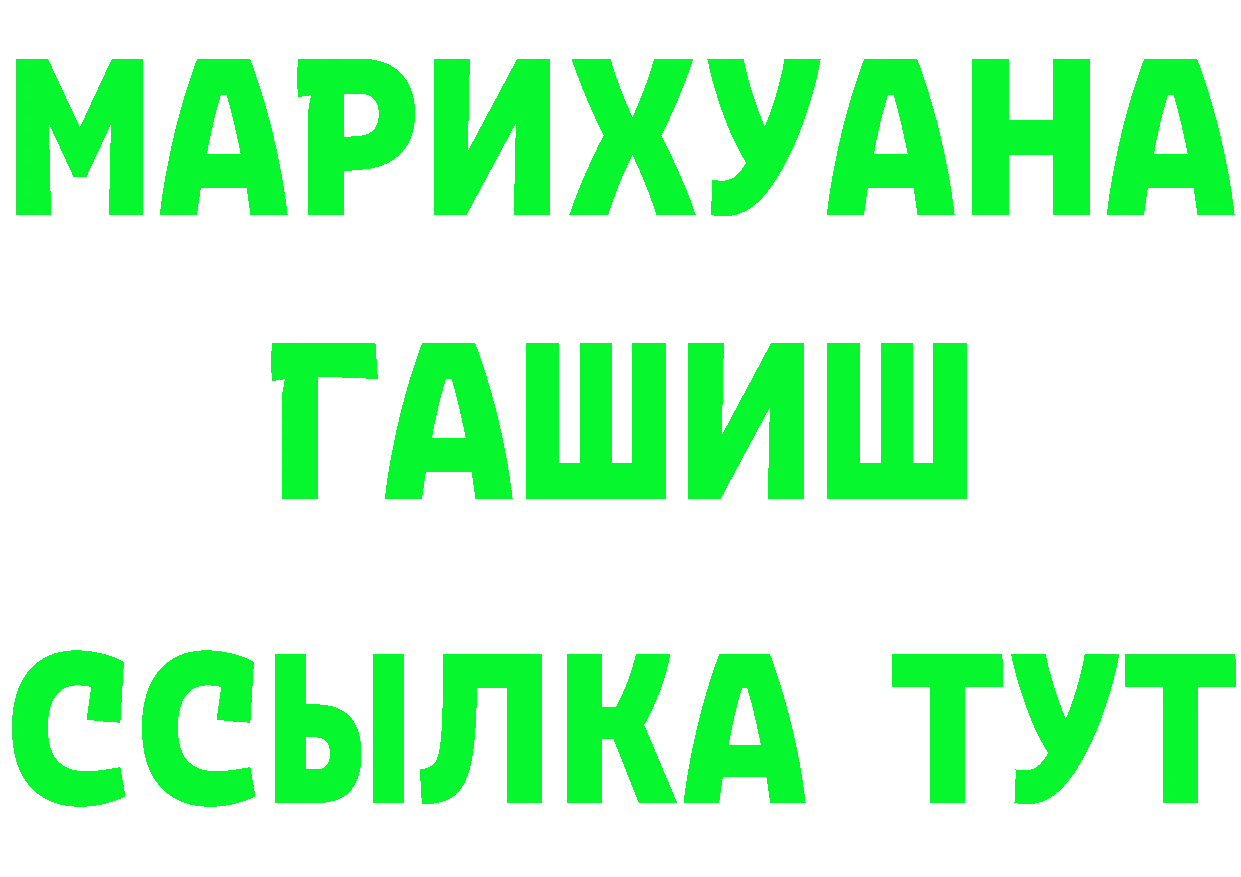 МАРИХУАНА
ГАШИШ
ССЫЛКА ТУТ